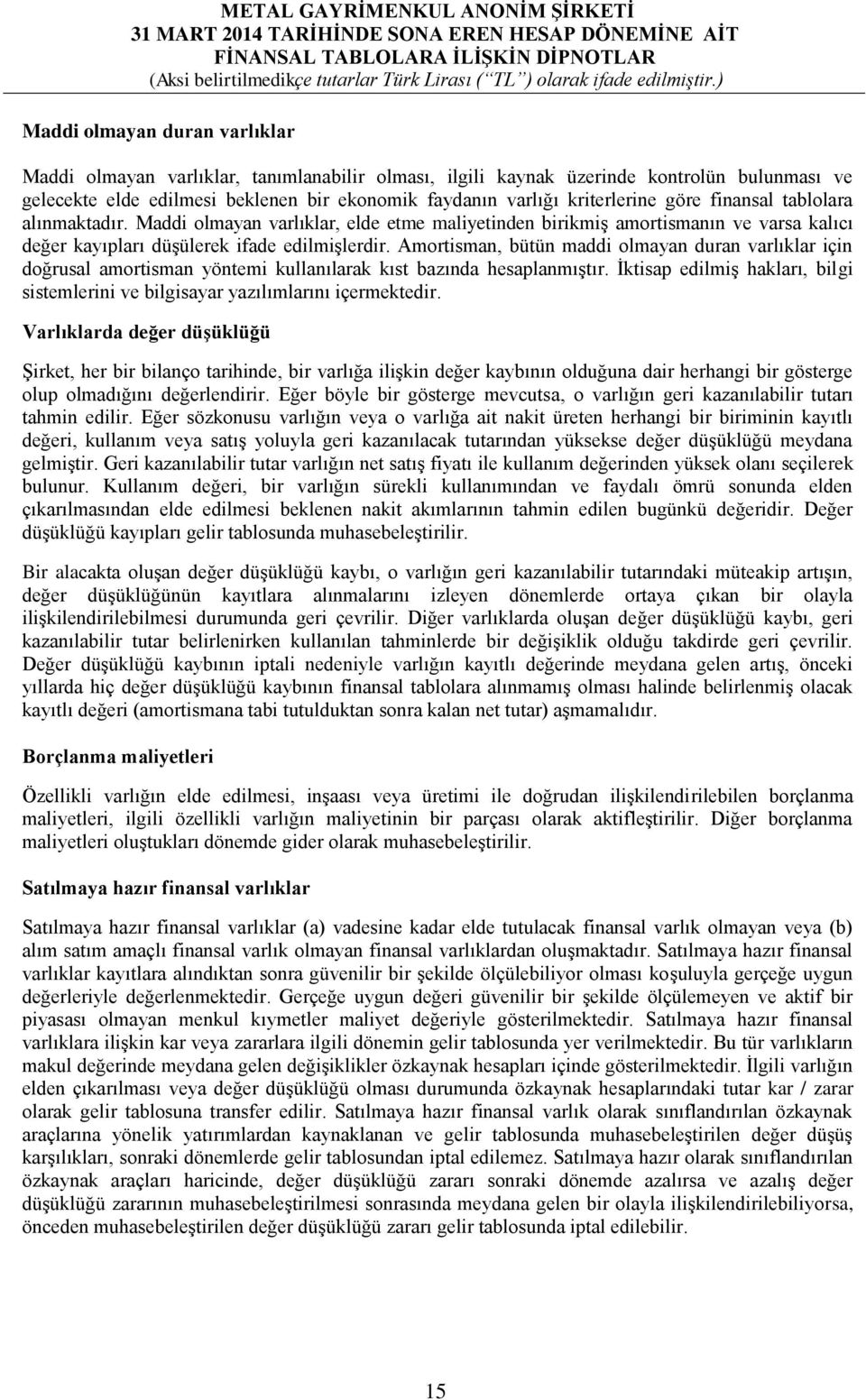 METAL GAYRİMENKUL ANONİM ŞİRKETİ
31 MART 2014 TARİHİNDE SONA EREN HESAP DÖNEMİNE AİT FİNANSAL TABLOLARA İLİŞKİN DİPNOTLAR
(Aksi belirtilmedikçe tutarlar Türk Lirası (“TL”) olarak ifade edilmiştir.)

Maddi olmayan duran varlıklar

Maddi olmayan varlıklar, tanımlanabilir olması, ilgili kaynak üzerinde kontrolün bulunması ve gelecekte elde edilmesi beklenen bir ekonomik faydanın varlığı kriterlerine göre finansal tablolara alınmaktadır. Maddi olmayan varlıklar, elde etme maliyetinden birikmiş amortismanın ve varsa kalıcı değer kayıpları düşülerek ifade edilmişlerdir. Amortisman, bütün maddi olmayan duran varlıklar için doğrusal amortisman yöntemi kullanılarak kıst bazında hesaplanmıştır. İktisap edilmiş hakları, bilgi sistemlerini ve bilgisayar yazılımlarını içermektedir.

Varlıklarda değer düşüklüğü

Şirket, her bir bilanço tarihinde, bir varlığa ilişkin değer kaybının olduğuna dair herhangi bir gösterge olup olmadığını değerlendirir. Eğer böyle bir gösterge mevcutsa, o varlığın geri kazanılabilir tutarı tahmin edilir. Eğer sözkonusu varlığın veya o varlığa ait nakit üreten herhangi bir biriminin kayıtlı değeri, kullanım veya satış yoluyla geri kazanılacak tutarından yüksekse değer düşüklüğü meydana gelmiştir. Geri kazanılabilir tutar varlığın net satış fiyatı ile kullanım değerinden yüksek olanı seçilerek bulunur. Kullanım değeri, bir varlığın sürekli kullanımından ve faydalı ömrü sonunda elden çıkarılmasından elde edilmesi beklenen nakit akımlarının tahmin edilen bugünkü değeridir. Değer düşüklüğü kayıpları gelir tablosunda muhasebeleştirilir.

Bir alacakta oluşan değer düşüklüğü kaybı, o varlığın geri kazanılabilir tutarındaki müteakip artışın, değer düşüklüğünün kayıtlara alınmalarını izleyen dönemlerde ortaya çıkan bir olayla ilişkilendirilebilmesi durumunda geri çevrilir. Diğer varlıklarda oluşan değer düşüklüğü kaybı, geri kazanılabilir tutar belirlenirken kullanılan tahminlerde bir değişiklik olduğu takdirde geri çevrilir. Değer düşüklüğü kaybının iptali nedeniyle varlığın kayıtlı değerinde meydana gelen artış, önceki yıllarda hiç değer düşüklüğü kaybının finansal tablolara alınmamış olması halinde belirlenmiş olacak kayıtlı değeri (amortismana tabi tutulduktan sonra kalan net tutar) aşmamalıdır.

Borçlanma maliyetleri

Özellikli varlığın elde edilmesi, inşaası veya üretimi ile doğrudan ilişkilendirilebilen borçlanma maliyetleri, ilgili özellikli varlığın maliyetinin bir parçası olarak aktifleştirilir. Diğer borçlanma maliyetleri oluştukları dönemde gider olarak muhasebeleştirilir.

Satılmaya hazır finansal varlıklar

Satılmaya hazır finansal varlıklar (a) vadesine kadar elde tutulacak finansal varlık olmayan veya (b) alım satım amaçlı finansal varlık olmayan finansal varlıklardan oluşmaktadır. Satılmaya hazır finansal varlıklar kayıtlara alındıktan sonra güvenilir bir şekilde ölçülebiliyor olması koşuluyla gerçeğe uygun değerleriyle değerlenmektedir. Gerçeğe uygun değeri güvenilir bir şekilde ölçülemeyen ve aktif bir piyasası olmayan menkul kıymetler maliyet değeriyle gösterilmektedir. Satılmaya hazır finansal varlıklara ilişkin kar veya zararlara ilgili dönemin gelir tablosunda yer verilmektedir. Bu tür varlıkların makul değerinde meydana gelen değişiklikler özkaynak hesapları içinde gösterilmektedir. İlgili varlığın elden çıkarılması veya değer düşüklüğü olması durumunda özkaynak hesaplarındaki tutar kar / zarar olarak gelir tablosuna transfer edilir. Satılmaya hazır finansal varlık olarak sınıflandırılan özkaynak araçlarına yönelik yatırımlardan kaynaklanan ve gelir tablosunda muhasebeleştirilen değer düşüş karşılıkları, sonraki dönemlerde gelir tablosundan iptal edilemez. Satılmaya hazır olarak sınıflandırılan özkaynak araçları haricinde, değer düşüklüğü zararı sonraki dönemde azalırsa ve azalış değer düşüklüğü zararının muhasebeleştirilmesi sonrasında meydana gelen bir olayla ilişkilendirilebiliyorsa, önceden muhasebeleştirilen değer düşüklüğü zararı gelir tablosunda iptal edilebilir.

15